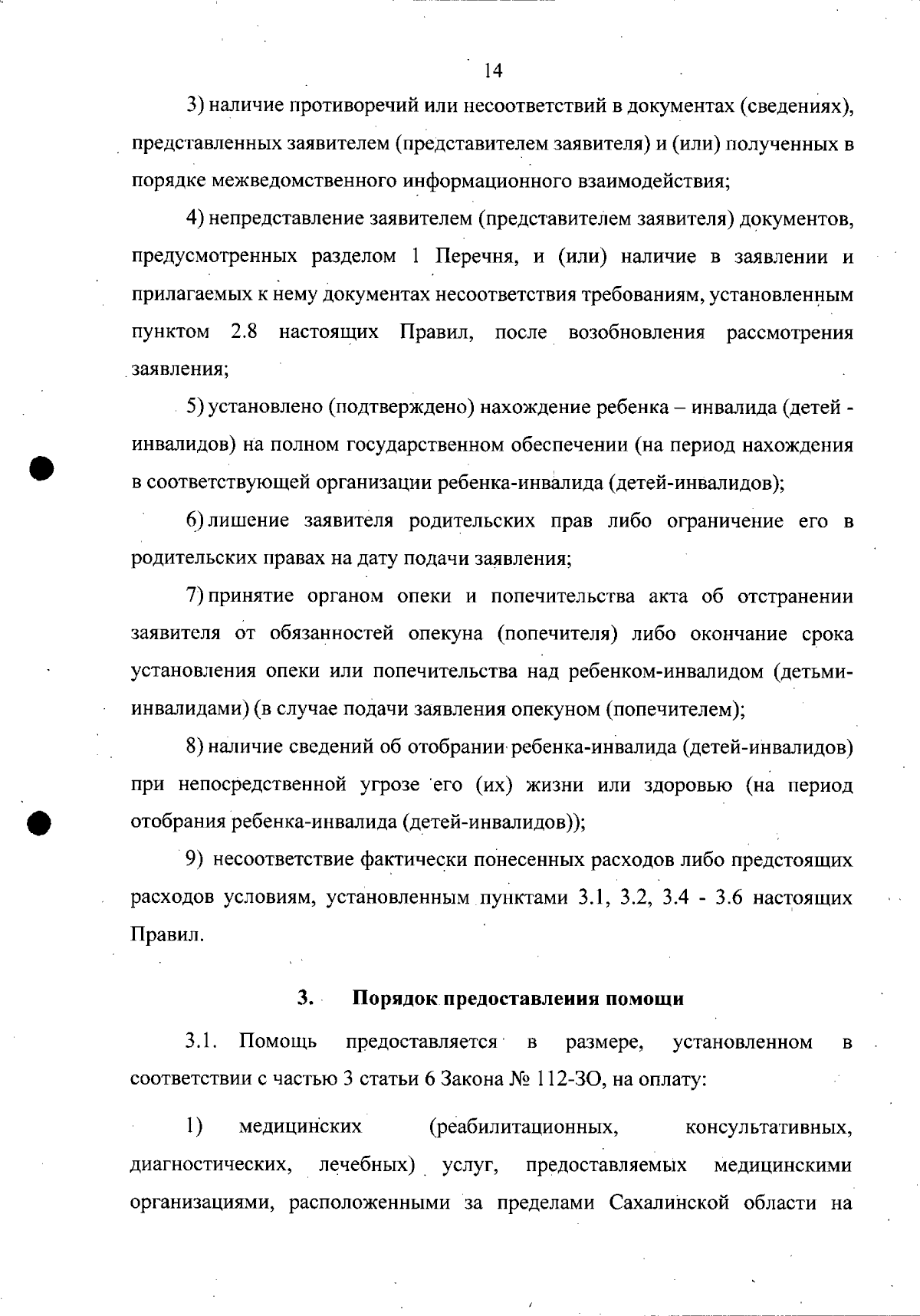 14

3) наличие противоречий или несоответствий в документах (сведениях), представленных заявителем (представителем заявителя) и (или) полученных в порядке межведомственного информационного взаимодействия;

4) непредставление заявителем (представителем заявителя) документов, предусмотренных разделом 1 Перечня, и (или) наличие в заявлении и прилагаемых к нему документах несоответствия требованиям, установленным пунктом 2.8 настоящих Правил, после возобновления рассмотрения заявления;

5) установлено (подтверждено) нахождение ребенка – инвалида (детей - инвалидов) на полном государственном обеспечении (на период нахождения в соответствующей организации ребенка-инвалида (детей-инвалидов);

6) лишение заявителя родительских прав либо ограничение его в родительских правах на дату подачи заявления;

7) принятие органом опеки и попечительства акта об отстранении заявителя от обязанностей опекуна (попечителя) либо окончание срока установления опеки или попечительства над ребенком-инвалидом (детьми-инвалидами) (в случае подачи заявления опекуном (попечителем);

8) наличие сведений об отобрании ребенка-инвалида (детей-инвалидов) при непосредственной угрозе его (их) жизни или здоровью (на период отобрания ребенка-инвалида (детей-инвалидов));

9) несоответствие фактически понесенных расходов либо предстоящих расходов условиям, установленным пунктами 3.1, 3.2, 3.4 - 3.6 настоящих Правил.

3. Порядок предоставления помощи

3.1. Помощь предоставляется в размере, установленном в соответствии с частью 3 статьи 6 Закона № 112-ЗО, на оплату:

1) медицинских (реабилитационных, консультативных, диагностических, лечебных) услуг, предоставляемых медицинскими организациями, расположенными за пределами Сахалинской области на